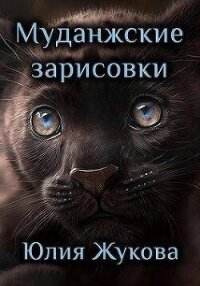 Муданжские зарисовки

Юлия Жукова